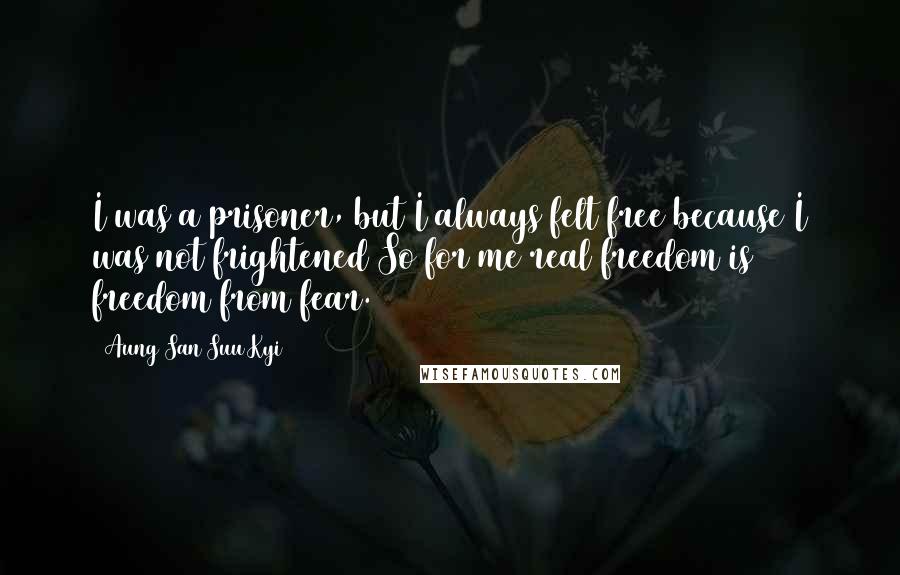 I was a prisoner, but I always felt free because I was not frightened So for me real freedom is freedom from fear.

Aung San Suu Kyi

WISEFAMOUSQUOTES.COM